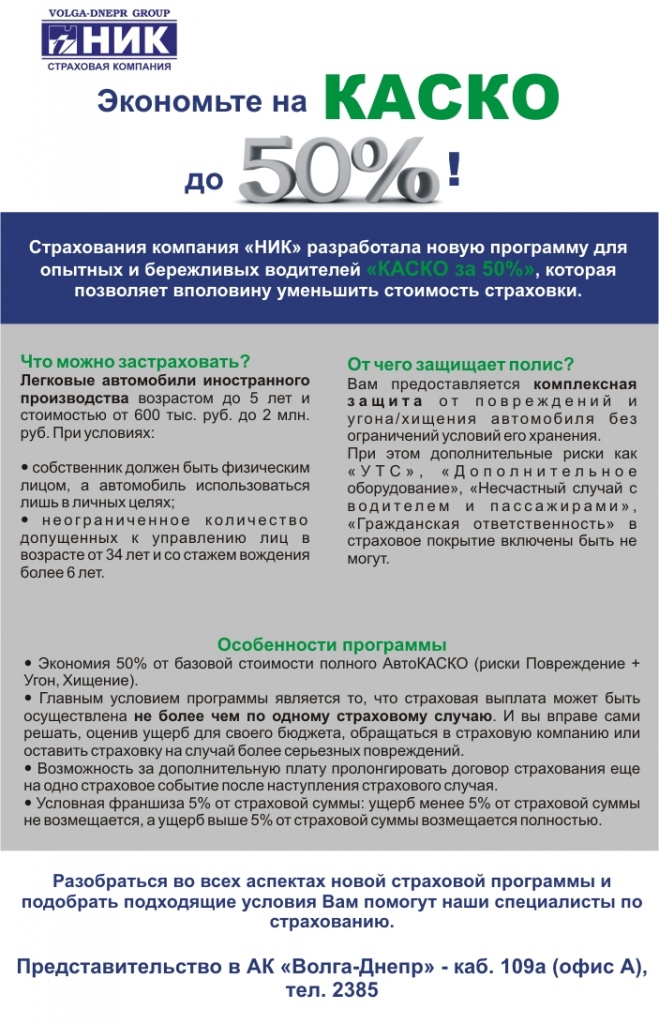 VOLGA-DNEPR GROUP
НИК
СТРАХОВАЯ КОМПАНИЯ

Экономьте на КАСКО до 50%!

Страхования компания «НИК» разработала новую программу для опытных и бережливых водителей «КАСКО за 50%», которая позволяет вполовину уменьшить стоимость страховки.

Что можно застраховать?
Легковые автомобили иностранного производства возрастом до 5 лет и стоимостью от 600 тыс. руб. до 2 млн. руб. При условиях:

• собственник должен быть физическим лицом, а автомобиль использоваться лишь в личных целях;
• неограниченное количество допущенных к управлению лиц в возрасте от 34 лет и со стажем вождения более 6 лет.

От чего защищает полис?
Вам предоставляется комплексная защита от повреждений и угона/хищения автомобиля без ограничений условий его хранения.
При этом дополнительные риски как «УТС», «Дополнительное оборудование», «Несчастный случай с водителем и пассажирами», «Гражданская ответственность» в страховое покрытие включены быть не могут.

Особенности программы
• Экономия 50% от базовой стоимости полного АвтоКАСКО (риски Повреждение + Угон, Хищение).
• Главным условием программы является то, что страховая выплата может быть осуществлена не более чем по одному страховому случаю. И вы вправе сами решать, оценив ущерб для своего бюджета, обращаться в страховую компанию или оставить страховку на случай более серьезных повреждений.
• Возможность за дополнительную плату пролонгировать договор страхования еще на одно страховое событие после наступления страхового случая.
• Условная франшиза 5% от страховой суммы: ущерб менее 5% от страховой суммы не возмещается, а ущерб выше 5% от страховой суммы возмещается полностью.

Разобраться во всех аспектах новой страховой программы и подобрать подходящие условия Вам помогут наши специалисты по страхованию.

Представительство в АК «Волга-Днепр» - каб. 109а (офис А), тел. 2385